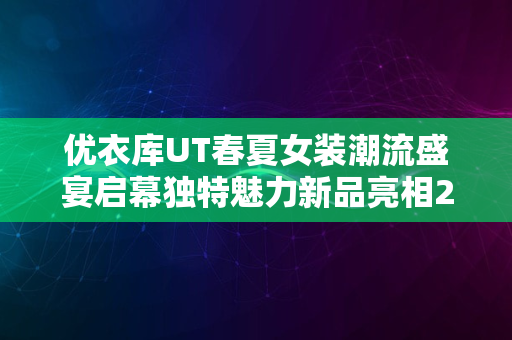 优衣库UT春夏女装潮流盛宴启幕独特魅力新品亮相2